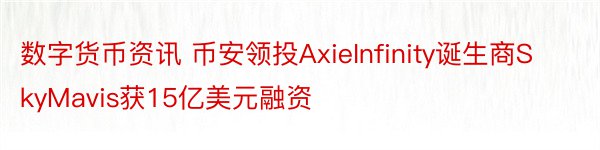 数字货币资讯 币安领投AxieInfinity诞生商SkyMavis获15亿美元融资